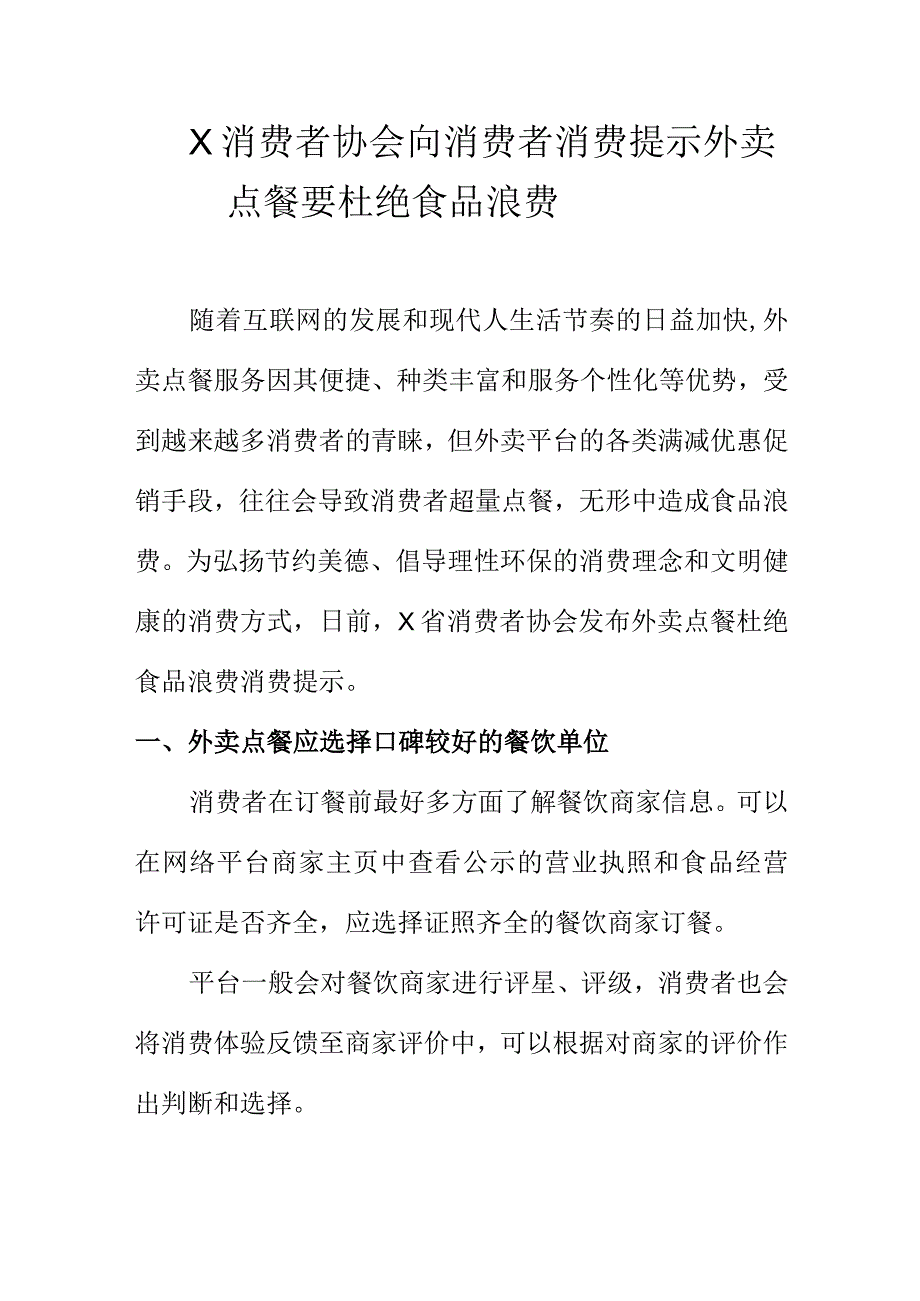 X消费者协会向消费者消费提示外卖点餐要杜绝食品浪费

随着互联网的发展和现代人生活节奏的日益加快,外卖点餐服务因其便捷、种类丰富和服务个性化等优势，受到越来越多消费者的青睐，但外卖平台的各类满减优惠促销手段，往往会导致消费者超量点餐，无形中造成食品浪费。为弘扬节约美德、倡导理性环保的消费理念和文明健康的消费方式，日前，X省消费者协会发布外卖点餐杜绝食品浪费消费提示。

一、外卖点餐应选择口碑较好的餐饮单位

消费者在订餐前最好多方面了解餐饮商家信息。可以在网络平台商家主页中查看公示的营业执照和食品经营许可证是否齐全，应选择证照齐全的餐饮商家订餐。

平台一般会对餐饮商家进行评星、评级，消费者也会将消费体验反馈至商家评价中，可以根据对商家的评价作出判断和选择。